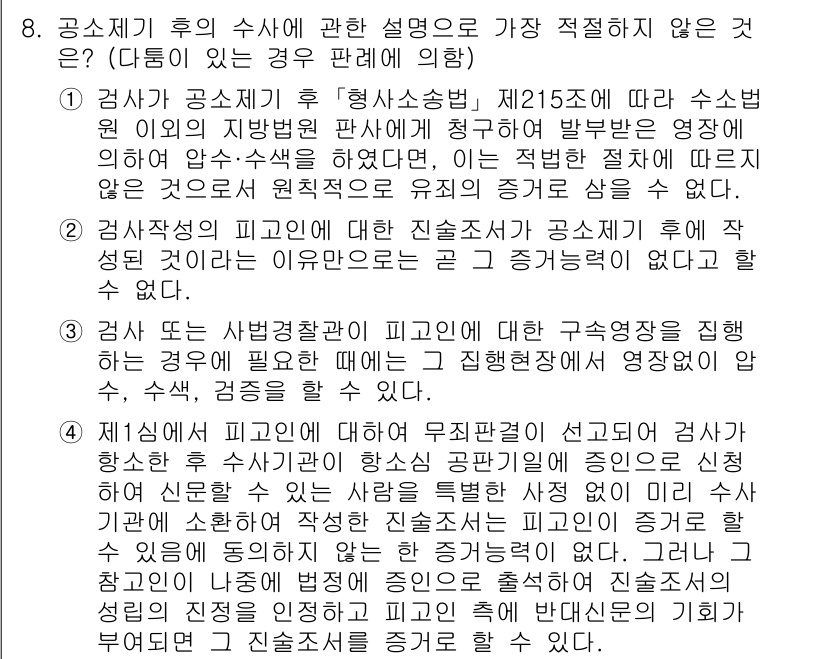 8. 공소제기 후의 수사에 관한 설명으로 가장 적절하지 않은 것은? (다툼이 있는 경우 판례에 의함)

① 검사가 공소제기 후 「형사소송법」 제215조에 따라 수소법원 이외의 지방법원 판사에게 청구하여 발부받은 영장에 의하여 압수·수색을 하였다면, 이는 적법한 절차에 따르지 않은 것으로서 원칙적으로 유죄의 증거로 삼을 수 없다.

② 검사작성의 피고인에 대한 진술조서가 공소제기 후에 작성된 것이라는 이유만으로는 곧 그 증거능력이 없다고 할 수 없다.

③ 검사 또는 사법경찰관이 피고인에 대한 구속영장을 집행하는 경우에 필요한 때에는 그 집행현장에서 영장없이 압수, 수색, 검증을 할 수 있다.

④ 제1심에서 피고인에 대하여 무죄판결이 선고되어 검사가 항소한 후 수사기관이 항소심 공판기일에 증인으로 신청하여 신문할 수 있는 사람을 특별한 사정 없이 미리 수사기관에 소환하여 작성한 진술조서는 피고인이 증거로 할 수 있음에 동의하지 않는 한 증거능력이 없다. 그러나 그 참고인이 나중에 법정에 증인으로 출석하여 진술조서의 성립의 진정을 인정하고 피고인 측에 반대신문의 기회가 부여되면 그 진술조서를 증거로 할 수 있다.